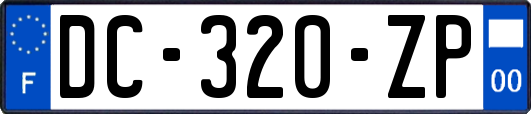 F
DC-320-ZP
00